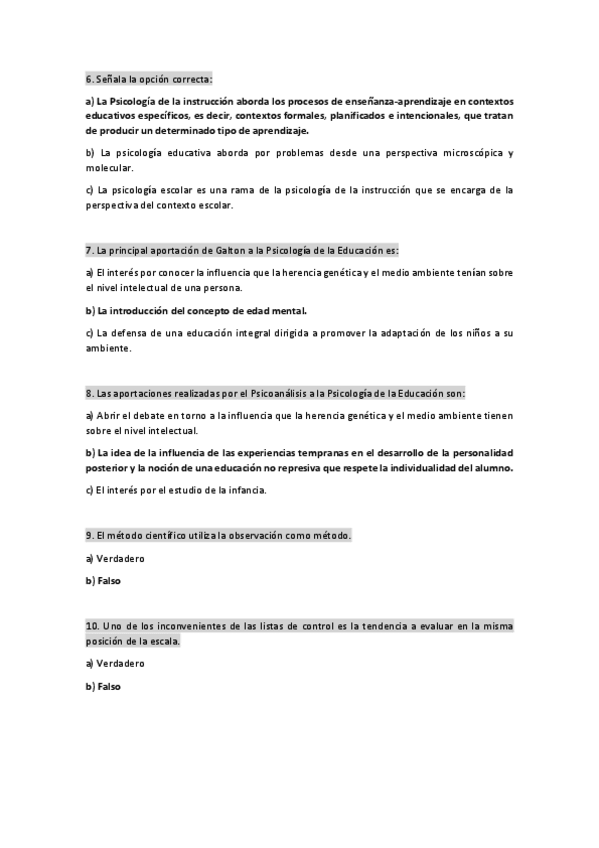 6. Señala la opción correcta:

a) La Psicología de la instrucción aborda los procesos de enseñanza-aprendizaje en contextos educativos específicos, es decir, contextos formales, planificados e intencionales, que tratan de producir un determinado tipo de aprendizaje.

b) La psicología educativa aborda por problemas desde una perspectiva microscópica y molecular.

c) La psicología escolar es una rama de la psicología de la instrucción que se encarga de la perspectiva del contexto escolar.

7. La principal aportación de Galton a la Psicología de la Educación es:

a) El interés por conocer la influencia que la herencia genética y el medio ambiente tenían sobre el nivel intelectual de una persona.

b) La introducción del concepto de edad mental.

c) La defensa de una educación integral dirigida a promover la adaptación de los niños a su ambiente.

8. Las aportaciones realizadas por el Psicoanálisis a la Psicología de la Educación son:

a) Abrir el debate en torno a la influencia que la herencia genética y el medio ambiente tienen sobre el nivel intelectual.

b) La idea de la influencia de las experiencias tempranas en el desarrollo de la personalidad posterior y la noción de una educación no represiva que respete la individualidad del alumno.

c) El interés por el estudio de la infancia.

9. El método científico utiliza la observación como método.

a) Verdadero

b) Falso

10. Uno de los inconvenientes de las listas de control es la tendencia a evaluar en la misma posición de la escala.

a) Verdadero

b) Falso